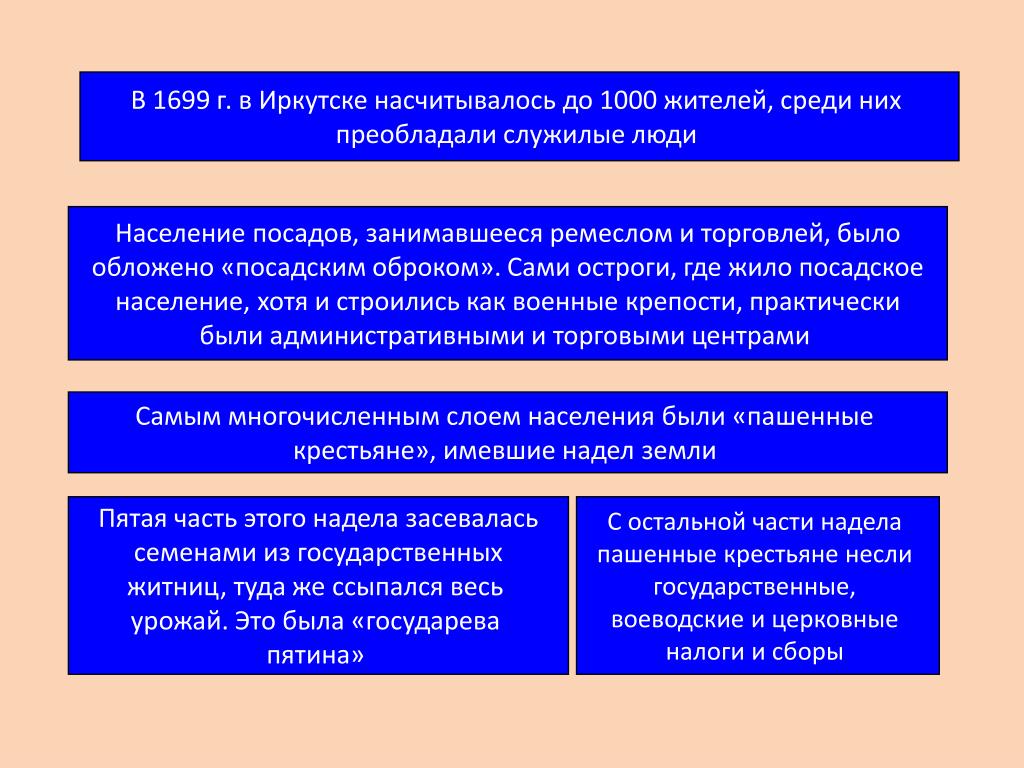 В 1699 г. в Иркутске насчитывалось до 1000 жителей, среди них преобладали служилые люди

Население посадов, занимавшееся ремеслом и торговлей, было обложено «посадским оброком». Сами остроги, где жило посадское население, хотя и строились как военные крепости, практически были административными и торговыми центрами

Самым многочисленным слоем населения были «пашенные крестьяне», имевшие надел земли

Пятая часть этого надела засевалась семенами из государственных житниц, туда же ссыпался весь урожай. Это была «государева пятина»

С остальной части надела пашенные крестьяне несли государственные, воеводские и церковные налоги и сборы